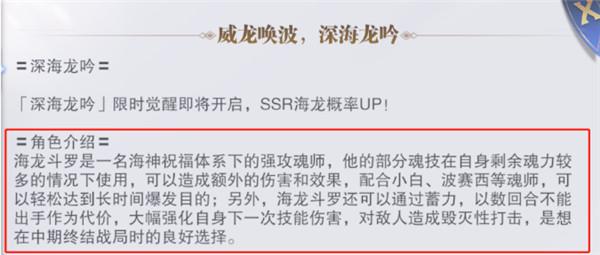 威龙唤波，深海龙吟

= 深海龙吟 =

「深海龙吟」限时觉醒即将开启，SSR海龙概率UP!

= 角色介绍 =
海龙斗罗是一名海神祝福体系下的强攻魂师，他的部分魂技在自身剩余魂力较多的情况下使用，可以造成额外的伤害和效果，配合小白、波赛西等魂师，可以轻松达到长时间爆发目的；另外，海龙斗罗还可以通过蓄力，以数回合不能出手作为代价，大幅强化自身下一次技能伤害，对敌人造成毁灭性打击，是想在中期终结战局时的良好选择。